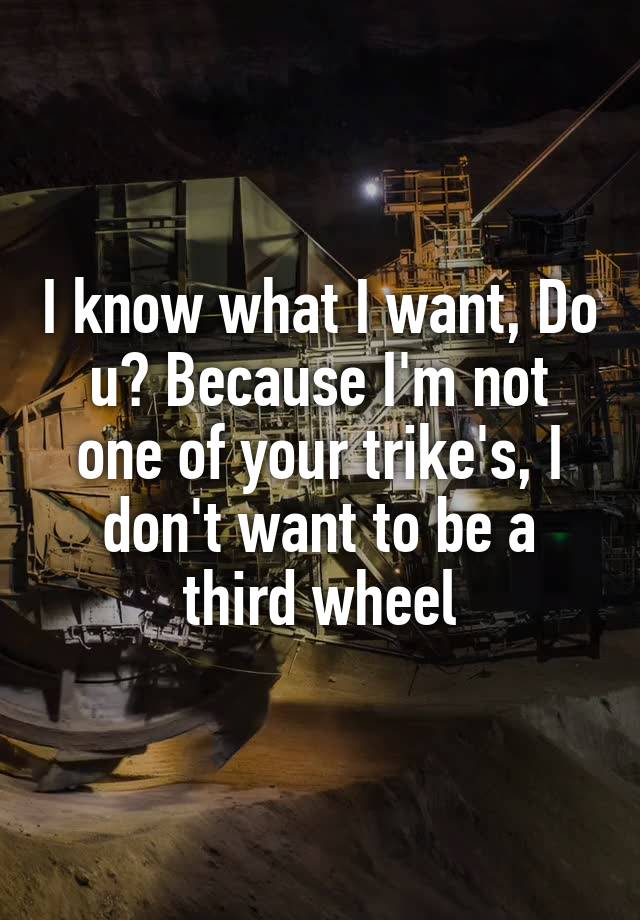 I know what I want, Do u? Because I'm not one of your trike's, I don't want to be a third wheel